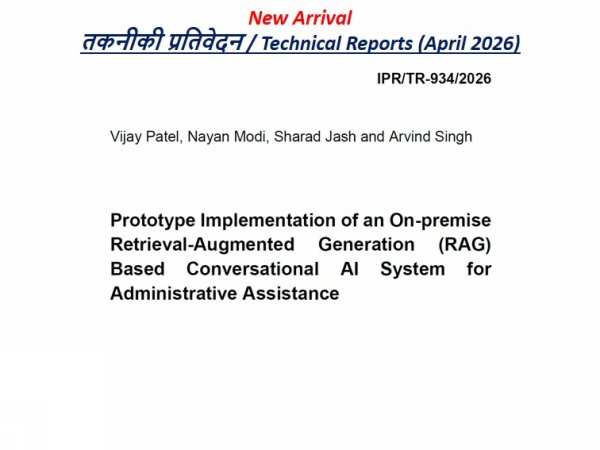 New Arrival

तकनीकी प्रतिवेदन / Technical Reports (April 2026)

IPR/TR-934/2026

Vijay Patel, Nayan Modi, Sharad Jash and Arvind Singh

Prototype Implementation of an On-premise Retrieval-Augmented Generation (RAG) Based Conversational AI System for Administrative Assistance